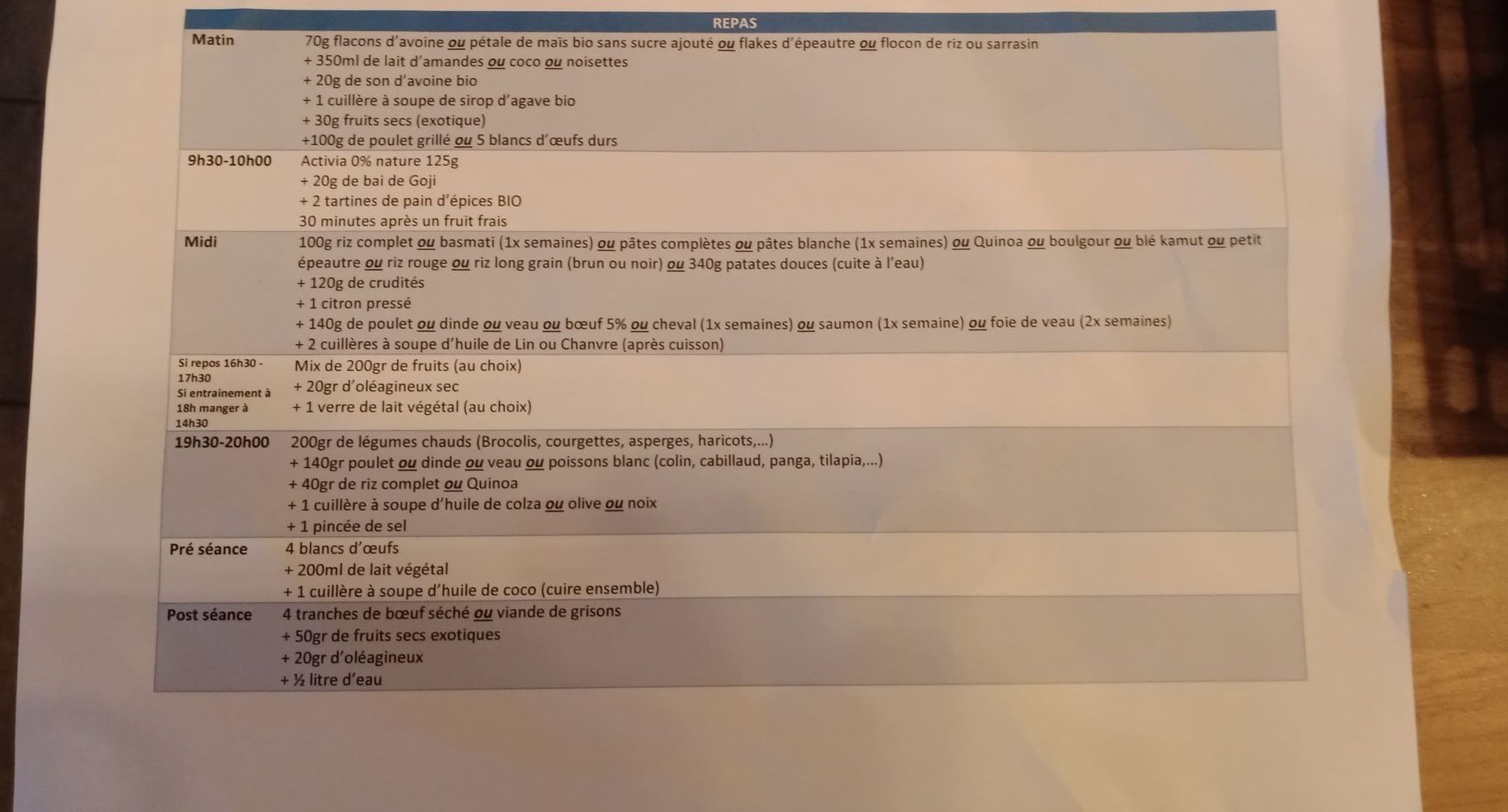 | REPAS | |
|---|---|
| Matin | 70g flacons d'avoine ou pétale de maïs bio sans sucre ajouté ou flakes d'épeautre ou flocon de riz ou sarrasin + 350ml de lait d'amandes ou coco ou noisettes + 20g de son d'avoine bio + 1 cuillère à soupe de sirop d'agave bio + 30g fruits secs (exotique) +100g de poulet grillé ou 5 blancs d'œufs durs |
| 9h30-10h00 | Activia 0% nature 125g + 20g de bai de Goji + 2 tartines de pain d'épices BIO 30 minutes après un fruit frais |
| Midi | 100g riz complet ou basmati (1x semaines) ou pâtes complètes ou pâtes blanche (1x semaines) ou Quinoa ou boulgour ou blé kamut ou petit épeautre ou riz rouge ou riz long grain (brun ou noir) ou 340g patates douces (cuite à l'eau) + 120g de crudités + 1 citron pressé + 140g de poulet ou dinde ou veau ou bœuf 5% ou cheval (1x semaines) ou saumon (1x semaine) ou foie de veau (2x semaines) + 2 cuillères à soupe d'huile de Lin ou Chanvre (après cuisson) |
| Si repos 16h30 - 17h30 Si entrainement à 18h manger à 14h30 | Mix de 200gr de fruits (au choix) + 20gr d'oléagineux sec + 1 verre de lait végétal (au choix) |
| 19h30-20h00 | 200gr de légumes chauds (Brocolis, courgettes, asperges, haricots,...) + 140gr poulet ou dinde ou veau ou poissons blanc (colin, cabillaud, panga, tilapia,...) + 40gr de riz complet ou Quinoa + 1 cuillère à soupe d'huile de colza ou olive ou noix + 1 pincée de sel |
| Pré séance | 4 blancs d'œufs + 200ml de lait végétal + 1 cuillère à soupe d'huile de coco (cuire ensemble) |
| Post séance | 4 tranches de bœuf séché ou viande de grisons + 50gr de fruits secs exotiques + 20gr d'oléagineux + ½ litre d'eau |